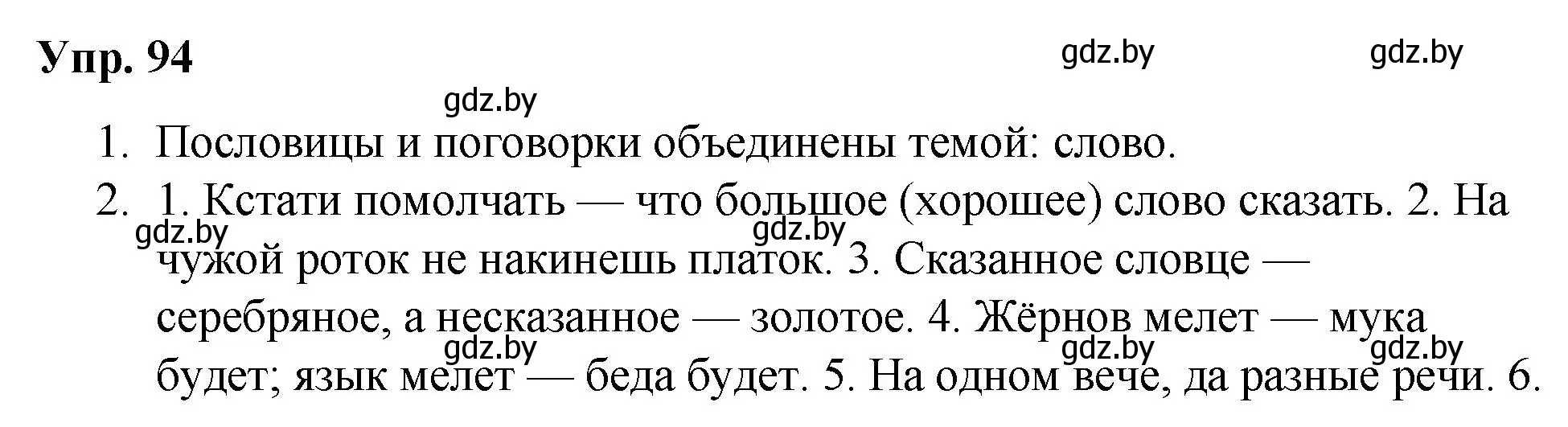 Упр. 94

gdz.by gdz.by gdz.by

1. Пословицы и поговорки объединены темой: слово.
2. 1. Кстати помолчать — что большое (хорошее) слово сказать. 2. На чужой роток не накинешь платок. 3. Сказанное словце — серебряное, а несказанное — золотое. 4. Жёрнов мелет — мука будет; язык мелет — беда будет. 5. На одном вече, да разные речи. 6.

gdz.by gdz.by gdz.by gdz.by gdz.by